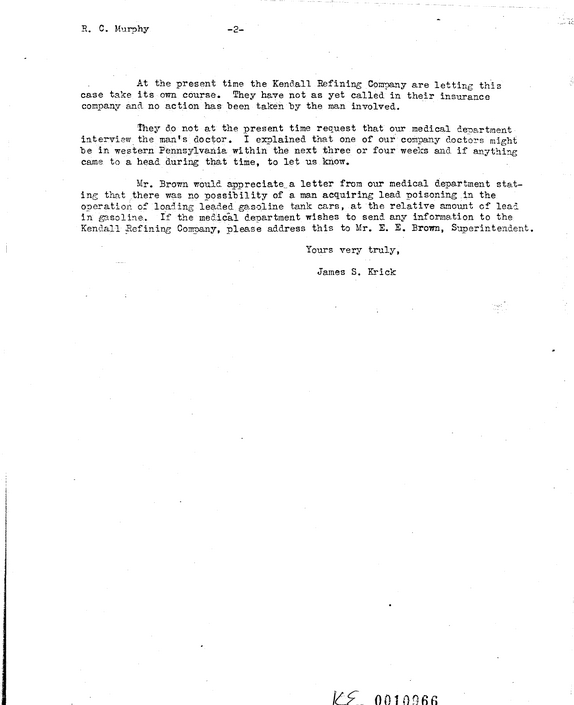 R. C. Murphy -2-

At the present time the Kendall Refining Company are letting this case take its own course. They have not as yet called in their insurance company and no action has been taken by the man involved.

They do not at the present time request that our medical department interview the man's doctor. I explained that one of our company doctors might be in western Pennsylvania within the next three or four weeks and if anything came to a head during that time, to let us know.

Mr. Brown would appreciate a letter from our medical department stating that there was no possibility of a man acquiring lead poisoning in the operation of loading leaded gasoline tank cars, at the relative amount of lead in gasoline. If the medical department wishes to send any information to the Kendall Refining Company, please address this to Mr. E. E. Brown, Superintendent.

Yours very truly,

James S. Krick

KE 0010966